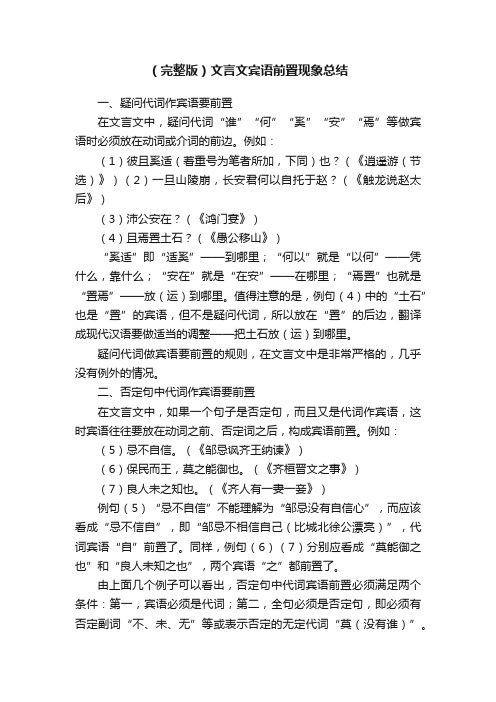 （完整版）文言文宾语前置现象总结

一、疑问代词作宾语要前置

在文言文中，疑问代词“谁”“何”“奚”“安”“焉”等做宾语时必须放在动词或介词的前边。例如：

（1）彼且奚适（着重号为笔者所加，下同）也？（《逍遥游（节选）》）（2）一旦山陵崩，长安君何以自托于赵？（《触龙说赵太后》）

（3）沛公安在？（《鸿门宴》）

（4）且焉置土石？（《愚公移山》）

“奚适”即“适奚”——到哪里；“何以”就是“以何”——凭什么，靠什么；“安在”就是“在安”——在哪里；“焉置”也就是“置焉”——放（运）到哪里。值得注意的是，例句（4）中的“土石”也是“置”的宾语，但不是疑问代词，所以放在“置”的后边，翻译成现代汉语要做适当的调整——把土石放（运）到哪里。

疑问代词做宾语要前置的规则，在文言文中是非常严格的，几乎没有例外的情况。

二、否定句中代词作宾语要前置

在文言文中，如果一个句子是否定句，而且又是代词作宾语，这时宾语往往要放在动词之前、否定词之后，构成宾语前置。例如：

（5）忌不自信。（《邹忌讽齐王纳谏》）

（6）保民而王，莫之能御也。（《齐桓晋文之事》）

（7）良人未之知也。（《齐人有一妻一妾》）

例句（5）“忌不自信”不能理解为“邹忌没有自信心”，而应该看成“忌不信自”，即“邹忌不相信自己（比城北徐公漂亮）”，代词宾语“自”前置了。同样，例句（6）（7）分别应看成“莫能御之也”和“良人未知之也”，两个宾语“之”都前置了。

由上面几个例子可以看出，否定句中代词宾语前置必须满足两个条件：第一，宾语必须是代词；第二，全句必须是否定句，即必须有否定副词“不、未、无”等或表示否定的无定代词“莫（没有谁）”。